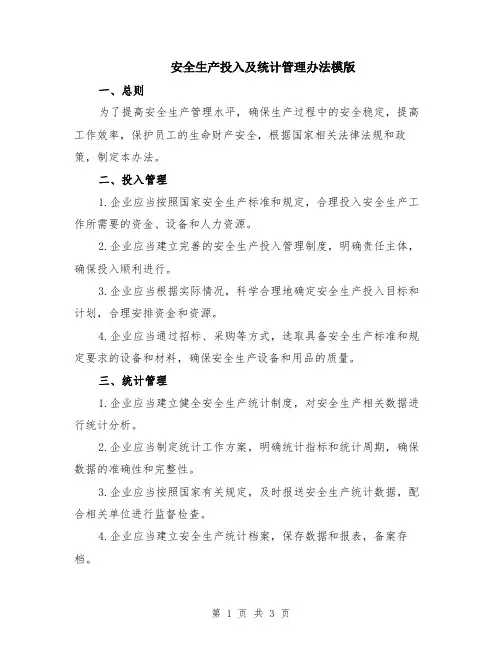 安全生产投入及统计管理办法模版

一、总则

为了提高安全生产管理水平，确保生产过程中的安全稳定，提高工作效率，保护员工的生命财产安全，根据国家相关法律法规和政策，制定本办法。

二、投入管理

1.企业应当按照国家安全生产标准和规定，合理投入安全生产工作所需要的资金、设备和人力资源。

2.企业应当建立完善的安全生产投入管理制度，明确责任主体，确保投入顺利进行。

3.企业应当根据实际情况，科学合理地确定安全生产投入目标和计划，合理安排资金和资源。

4.企业应当通过招标、采购等方式，选取具备安全生产标准和规定要求的设备和材料，确保安全生产设备和用品的质量。

三、统计管理

1.企业应当建立健全安全生产统计制度，对安全生产相关数据进行统计分析。

2.企业应当制定统计工作方案，明确统计指标和统计周期，确保数据的准确性和完整性。

3.企业应当按照国家有关规定，及时报送安全生产统计数据，配合相关单位进行监督检查。

4.企业应当建立安全生产统计档案，保存数据和报表，备案存档。

第 1 页 共 3 页